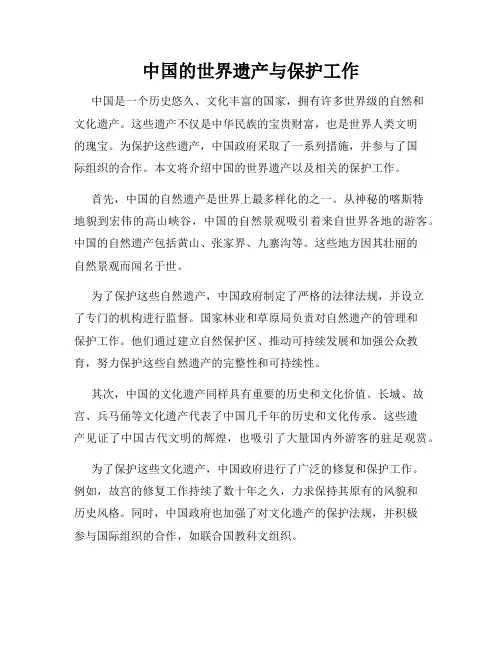 中国的世界遗产与保护工作

中国是一个历史悠久、文化丰富的国家，拥有许多世界级的自然和文化遗产。这些遗产不仅是中华民族的宝贵财富，也是世界人类文明的瑰宝。为保护这些遗产，中国政府采取了一系列措施，并参与了国际组织的合作。本文将介绍中国的世界遗产以及相关的保护工作。

首先，中国的自然遗产是世界上最多样化的之一。从神秘的喀斯特地貌到宏伟的高山峡谷，中国的自然景观吸引着来自世界各地的游客。中国的自然遗产包括黄山、张家界、九寨沟等。这些地方因其壮丽的自然景观而闻名于世。

为了保护这些自然遗产，中国政府制定了严格的法律法规，并设立了专门的机构进行监督。国家林业和草原局负责对自然遗产的管理和保护工作。他们通过建立自然保护区、推动可持续发展和加强公众教育，努力保护这些自然遗产的完整性和可持续性。

其次，中国的文化遗产同样具有重要的历史和文化价值。长城、故宫、兵马俑等文化遗产代表了中国几千年的历史和文化传承。这些遗产见证了中国古代文明的辉煌，也吸引了大量国内外游客的驻足观赏。

为了保护这些文化遗产，中国政府进行了广泛的修复和保护工作。例如，故宫的修复工作持续了数十年之久，力求保持其原有的风貌和历史风格。同时，中国政府也加强了对文化遗产的保护法规，并积极参与国际组织的合作，如联合国教科文组织。